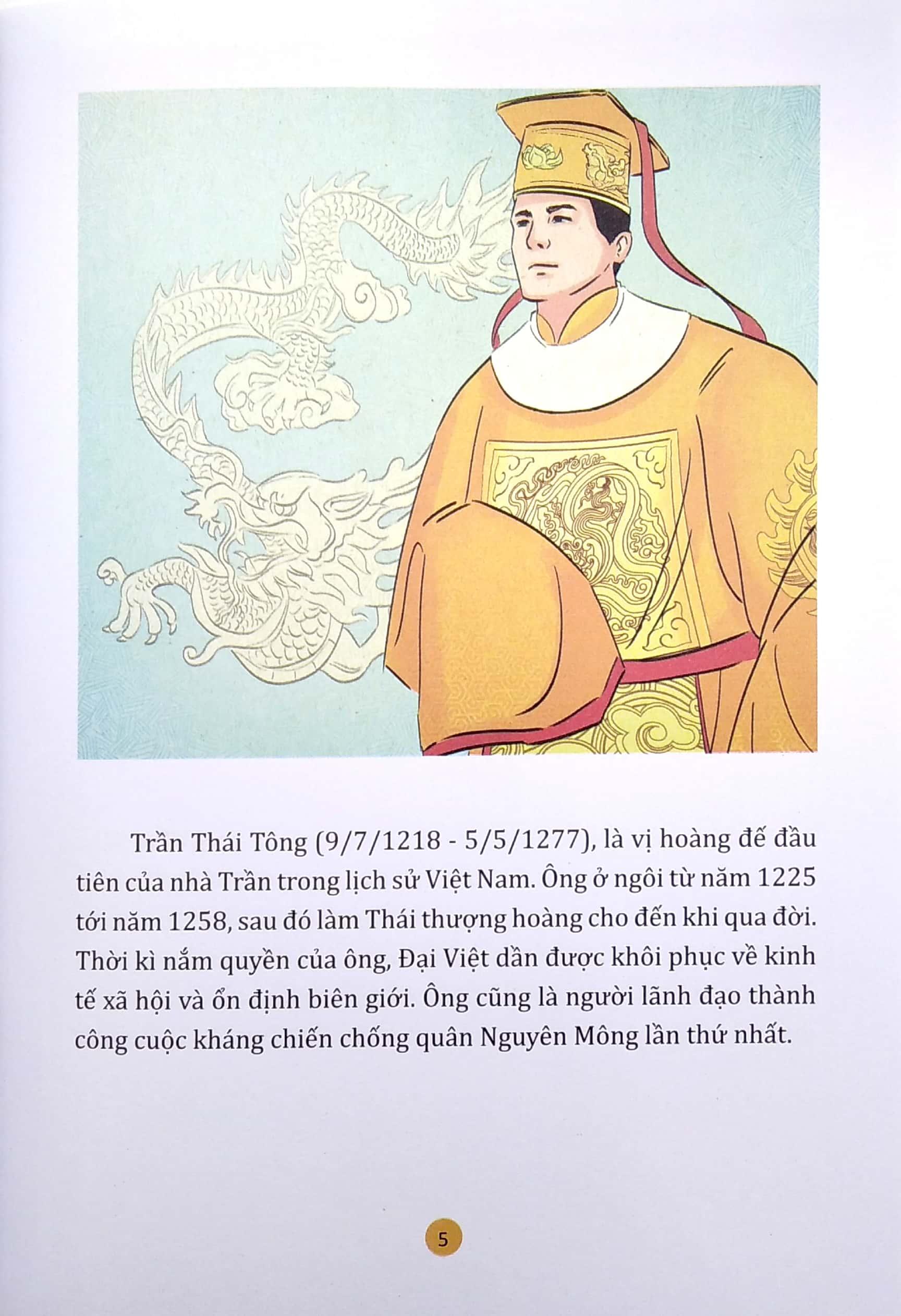 Trần Thái Tông (9/7/1218 - 5/5/1277), là vị hoàng đế đầu tiên của nhà Trần trong lịch sử Việt Nam. Ông ở ngôi từ năm 1225 tới năm 1258, sau đó làm Thái thượng hoàng cho đến khi qua đời. Thời kì nắm quyền của ông, Đại Việt dần được khôi phục về kinh tế xã hội và ổn định biên giới. Ông cũng là người lãnh đạo thành công cuộc kháng chiến chống quân Nguyên Mông lần thứ nhất.

5